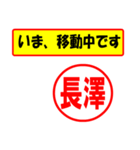 いま、移動中です

長澤